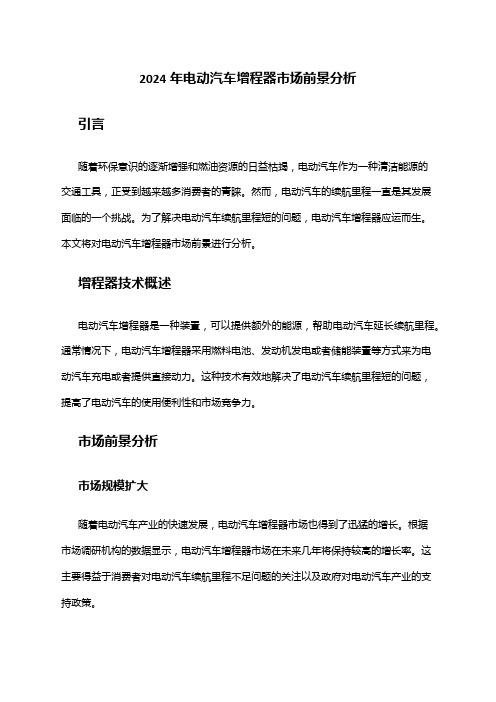 2024 年电动汽车增程器市场前景分析

引言

随着环保意识的逐渐增强和燃油资源的日益枯竭，电动汽车作为一种清洁能源的交通工具，正受到越来越多消费者的青睐。然而，电动汽车的续航里程一直是其发展面临的一个挑战。为了解决电动汽车续航里程短的问题，电动汽车增程器应运而生。本文将对电动汽车增程器市场前景进行分析。

增程器技术概述

电动汽车增程器是一种装置，可以提供额外的能源，帮助电动汽车延长续航里程。通常情况下，电动汽车增程器采用燃料电池、发动机发电或者储能装置等方式来为电动汽车充电或者提供直接动力。这种技术有效地解决了电动汽车续航里程短的问题，提高了电动汽车的使用便利性和市场竞争力。

市场前景分析

市场规模扩大

随着电动汽车产业的快速发展，电动汽车增程器市场也得到了迅猛的增长。根据市场调研机构的数据显示，电动汽车增程器市场在未来几年将保持较高的增长率。这主要得益于消费者对电动汽车续航里程不足问题的关注以及政府对电动汽车产业的支持政策。